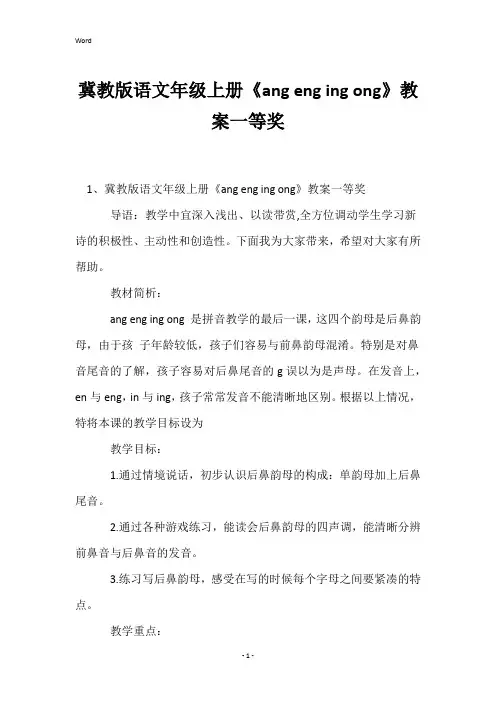 Word

冀教版语文年级上册《ang eng ing ong》教案一等奖

1、冀教版语文年级上册《ang eng ing ong》教案一等奖

导语：教学中宜深入浅出、以读带赏,全方位调动学生学习新诗的积极性、主动性和创造性。下面我为大家带来，希望对大家有所帮助。

教材简析：

ang eng ing ong 是拼音教学的最后一课，这四个韵母是后鼻韵母，由于孩 子年龄较低，孩子们容易与前鼻韵母混淆。特别是对鼻音尾音的了解，孩子容易对后鼻尾音的 g 误以为是声母。在发音上，en 与 eng，in 与 ing，孩子常常发音不能清晰地区别。根据以上情况，特将本课的教学目标设为

教学目标：

1.通过情境说话，初步认识后鼻韵母的构成：单韵母加上后鼻尾音。

2.通过各种游戏练习，能读会后鼻韵母的四声调，能清晰分辨前鼻音与后鼻音的发音。

3.练习写后鼻韵母，感受在写的时候每个字母之间要紧凑的特点。

教学重点：

- 1 -